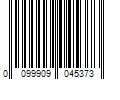 0 099909 045373